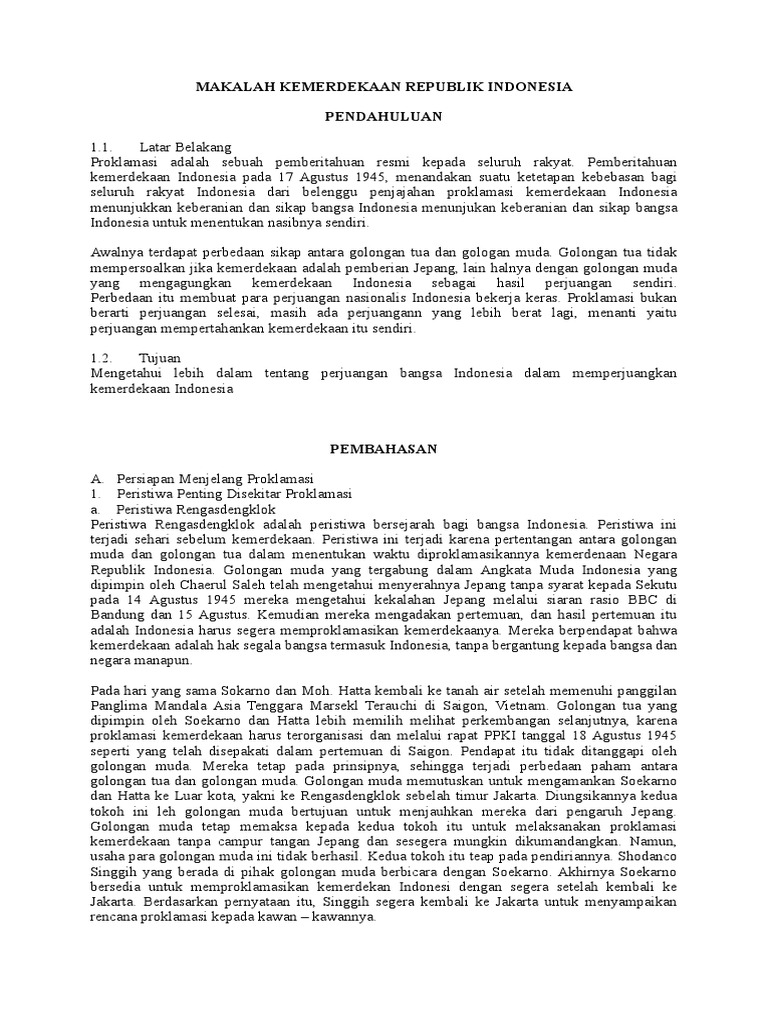 MAKALAH KEMERDEKAAN REPUBLIK INDONESIA

PENDAHULUAN

1.1. Latar Belakang
Proklamasi adalah sebuah pemberitahuan resmi kepada seluruh rakyat. Pemberitahuan kemerdekaan Indonesia pada 17 Agustus 1945, menandakan suatu ketetapan kebebasan bagi seluruh rakyat Indonesia dari belenggu penjajahan proklamasi kemerdekaan Indonesia menunjukkan keberanian dan sikap bangsa Indonesia menunjukan keberanian dan sikap bangsa Indonesia untuk menentukan nasibnya sendiri.

Awalnya terdapat perbedaan sikap antara golongan tua dan gologan muda. Golongan tua tidak mempersoalkan jika kemerdekaan adalah pemberian Jepang, lain halnya dengan golongan muda yang mengagungkan kemerdekaan Indonesia sebagai hasil perjuangan sendiri. Perbedaan itu membuat para perjuangan nasionalis Indonesia bekerja keras. Proklamasi bukan berarti perjuangan selesai, masih ada perjuangann yang lebih berat lagi, menanti yaitu perjuangan mempertahankan kemerdekaan itu sendiri.

1.2. Tujuan
Mengetahui lebih dalam tentang perjuangan bangsa Indonesia dalam memperjuangkan kemerdekaan Indonesia

PEMBAHASAN

A. Persiapan Menjelang Proklamasi
1. Peristiwa Penting Disekitar Proklamasi
a. Peristiwa Rengasdengklok
Peristiwa Rengasdengklok adalah peristiwa bersejarah bagi bangsa Indonesia. Peristiwa ini terjadi sehari sebelum kemerdekaan. Peristiwa ini terjadi karena pertentangan antara golongan muda dan golongan tua dalam menentukan waktu diproklamasikannya kemerdenaan Negara Republik Indonesia. Golongan muda yang tergabung dalam Angkata Muda Indonesia yang dipimpin oleh Chaerul Saleh telah mengetahui menyerahnya Jepang tanpa syarat kepada Sekutu pada 14 Agustus 1945 mereka mengetahui kekalahan Jepang melalui siaran rasio BBC di Bandung dan 15 Agustus. Kemudian mereka mengadakan pertemuan, dan hasil pertemuan itu adalah Indonesia harus segera memproklamasikan kemerdekaanya. Mereka berpendapat bahwa kemerdekaan adalah hak segala bangsa termasuk Indonesia, tanpa bergantung kepada bangsa dan negara manapun.

Pada hari yang sama Sokarno dan Moh. Hatta kembali ke tanah air setelah memenuhi panggilan Panglima Mandala Asia Tenggara Marsekl Terauchi di Saigon, Vietnam. Golongan tua yang dipimpin oleh Soekarno dan Hatta lebih memilih melihat perkembangan selanjutnya, karena proklamasi kemerdekaan harus terorganisasi dan melalui rapat PPKI tanggal 18 Agustus 1945 seperti yang telah disepakati dalam pertemuan di Saigon. Pendapat itu tidak ditanggapi oleh golongan muda. Mereka tetap pada prinsipnya, sehingga terjadi perbedaan paham antara golongan tua dan golongan muda. Golongan muda memutuskan untuk mengamankan Soekarno dan Hatta ke Luar kota, yakni ke Rengasdengklok sebelah timur Jakarta. Diungsikannya kedua tokoh ini leh golongan muda bertujuan untuk menjauhkan mereka dari pengaruh Jepang. Golongan muda tetap memaksa kepada kedua tokoh itu untuk melaksanakan proklamasi kemerdekaan tanpa campur tangan Jepang dan sesegera mungkin dikumandangkan. Namun, usaha para golongan muda ini tidak berhasil. Kedua tokoh itu teap pada pendiriannya. Shodanco Singgih yang berada di pihak golongan muda berbicara dengan Soekarno. Akhirnya Soekarno bersedia untuk memproklamasikan kemerdekan Indonesi dengan segera setelah kembali ke Jakarta. Berdasarkan pernyataan itu, Singgih segera kembali ke Jakarta untuk menyampaikan rencana proklamasi kepada kawan – kawannya.